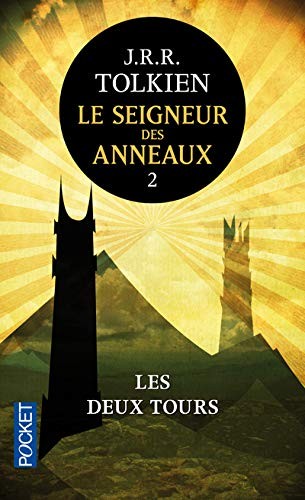 J.R.R.
TOLKIEN
LE SEIGNEUR
DES
ANNEAUX
2

LES
DEUX TOURS

POCKET